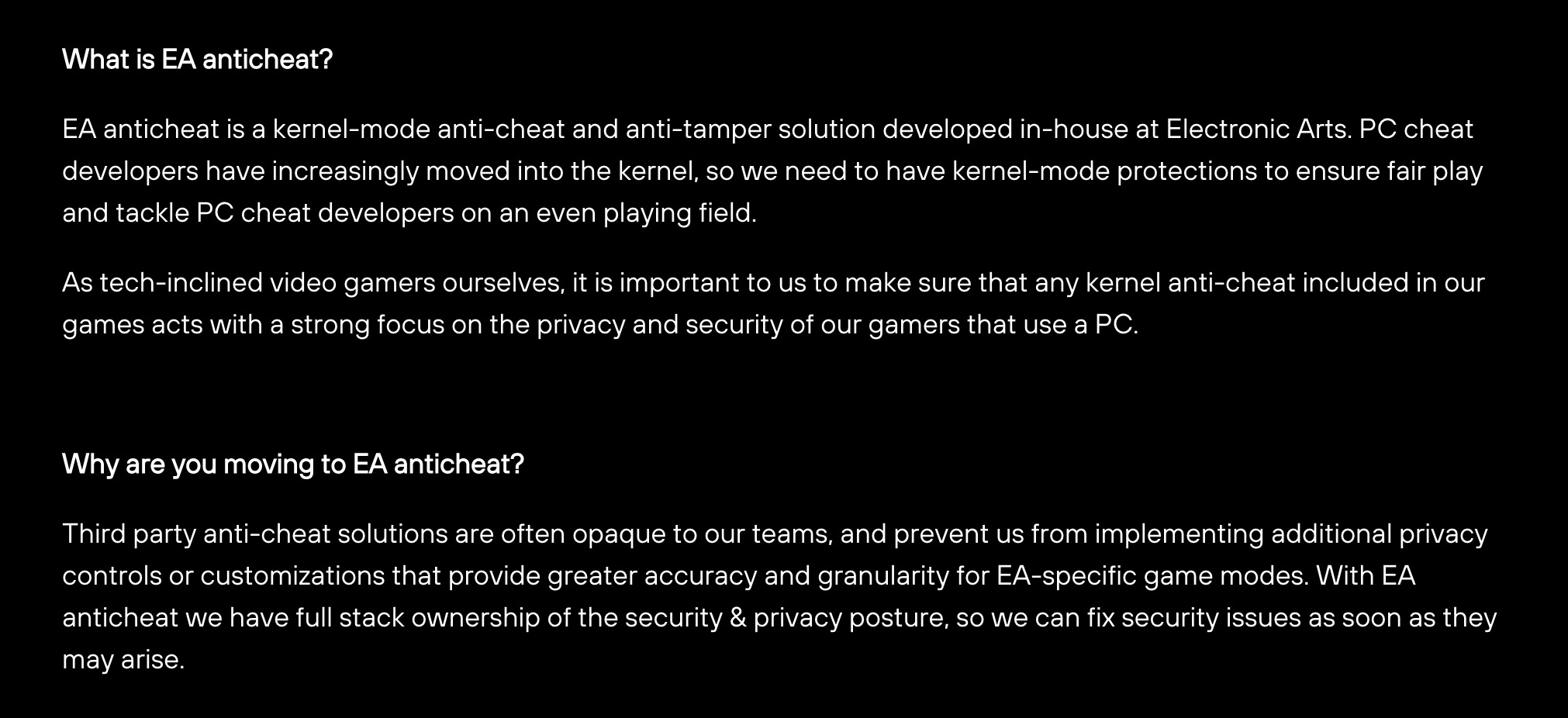 What is EA anticheat?

EA anticheat is a kernel-mode anti-cheat and anti-tamper solution developed in-house at Electronic Arts. PC cheat developers have increasingly moved into the kernel, so we need to have kernel-mode protections to ensure fair play and tackle PC cheat developers on an even playing field.

As tech-inclined video gamers ourselves, it is important to us to make sure that any kernel anti-cheat included in our games acts with a strong focus on the privacy and security of our gamers that use a PC.

Why are you moving to EA anticheat?

Third party anti-cheat solutions are often opaque to our teams, and prevent us from implementing additional privacy controls or customizations that provide greater accuracy and granularity for EA-specific game modes. With EA anticheat we have full stack ownership of the security & privacy posture, so we can fix security issues as soon as they may arise.